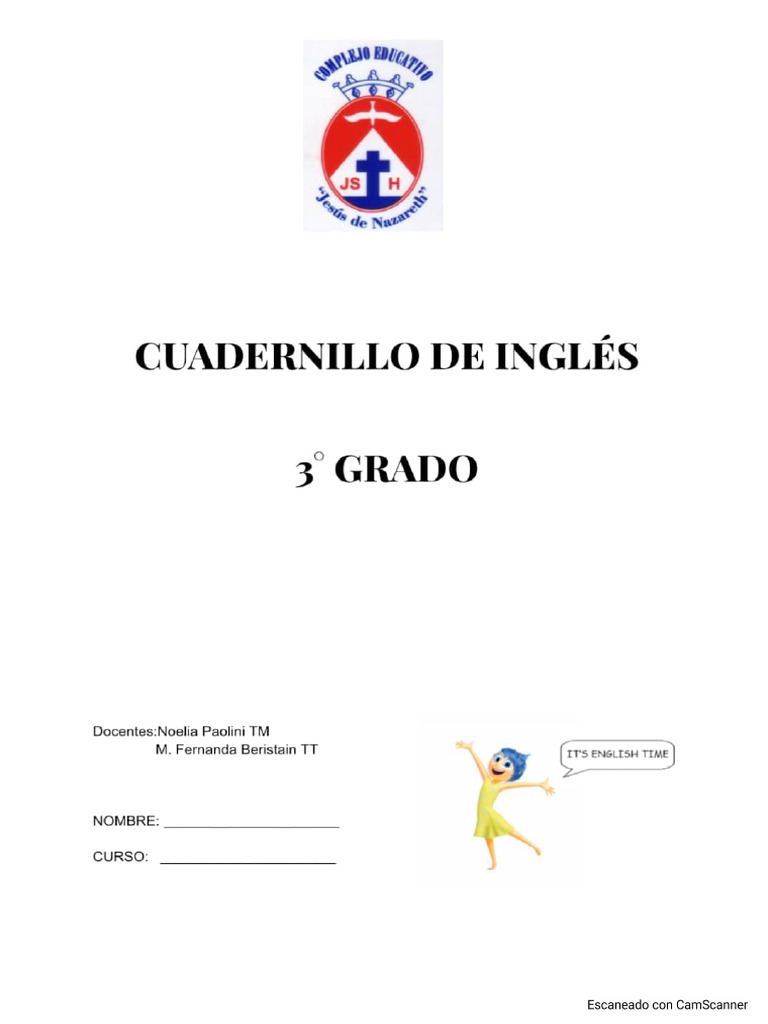 COMPLEJO EDUCATIVO

JS H

"Jesús de Nazareth"

CUADERNILLO DE INGLÉS

3° GRADO

Docentes:Noelia Paolini TM
M. Fernanda Beristain TT

IT'S ENGLISH TIME

NOMBRE: ______________________

CURSO: ______________________

Escaneado con CamScanner